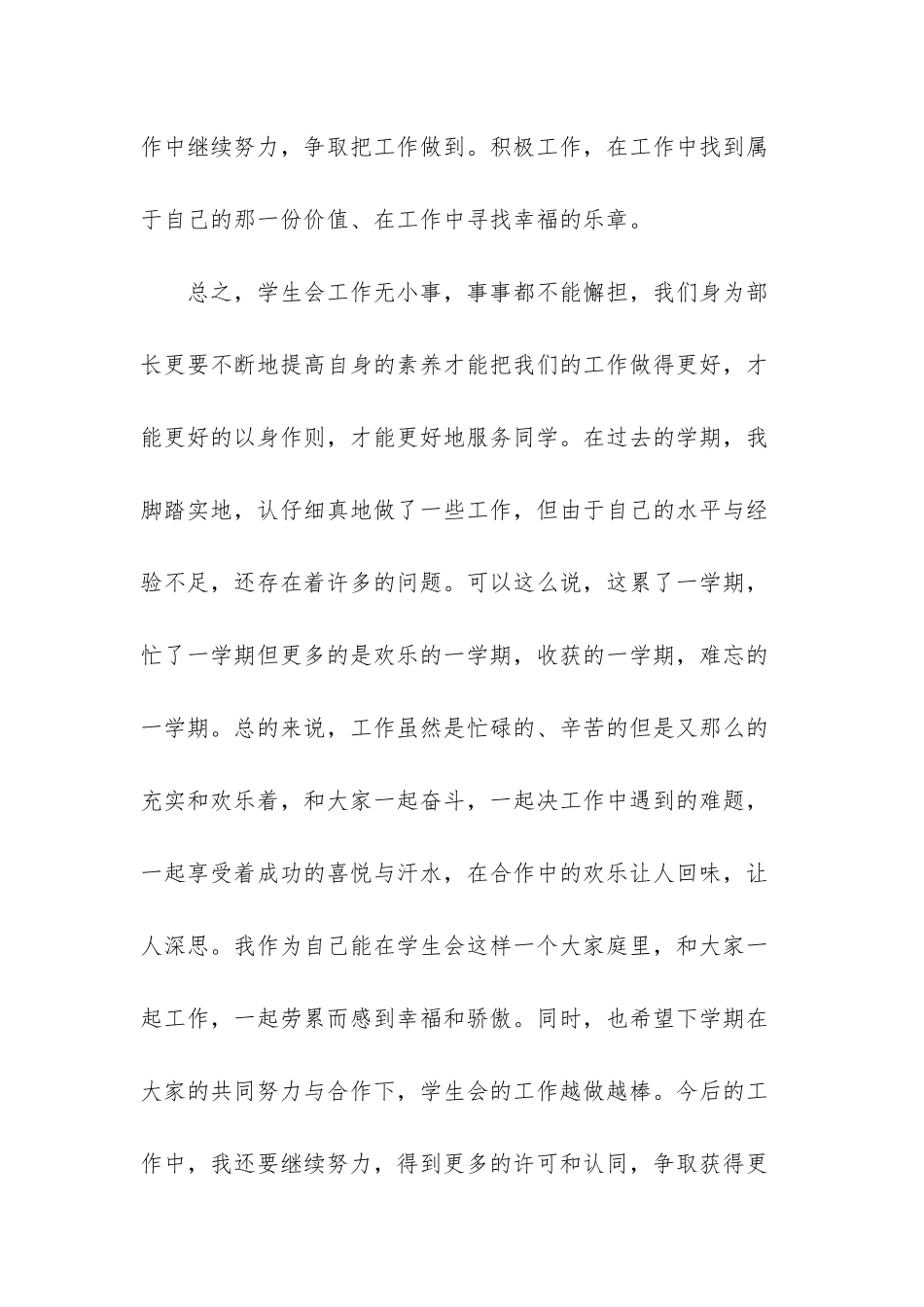 作中继续努力，争取把工作做到。积极工作，在工作中找到属于自己的那一份价值、在工作中寻找幸福的乐章。

总之，学生会工作无小事，事事都不能懈担，我们身为部长更要不断地提高自身的素养才能把我们的工作做得更好，才能更好的以身作则，才能更好地服务同学。在过去的学期，我脚踏实地，认仔细真地做了一些工作，但由于自己的水平与经验不足，还存在着许多的问题。可以这么说，这累了一学期，忙了一学期但更多的是欢乐的一学期，收获的一学期，难忘的一学期。总的来说，工作虽然是忙碌的、辛苦的但是又那么的充实和欢乐着，和大家一起奋斗，一起决工作中遇到的难题，一起享受着成功的喜悦与汗水，在合作中的欢乐让人回味，让人深思。我作为自己能在学生会这样一个大家庭里，和大家一起工作，一起劳累而感到幸福和骄傲。同时，也希望下学期在大家的共同努力与合作下，学生会的工作越做越棒。今后的工作中，我还要继续努力，得到更多的许可和认同，争取获得更